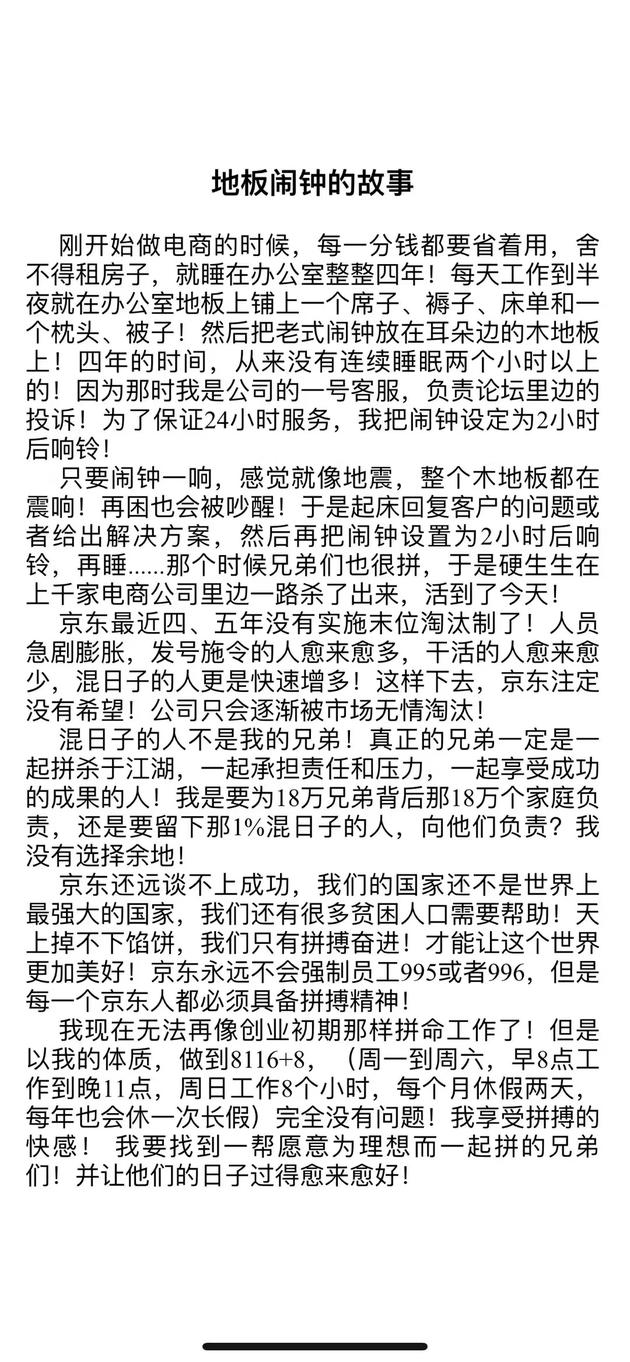 地板闹钟的故事

刚开始做电商的时候，每一分钱都要省着用，舍不得租房子，就睡在办公室整整四年！每天工作到半夜就在办公室地板上铺上一个席子、褥子、床单和一个枕头、被子！然后把老式闹钟放在耳朵边的木地板上！四年的时间，从来没有连续睡眠两个小时以上的！因为那时我是公司的一号客服，负责论坛里边的投诉！为了保证24小时服务，我把闹钟设定为2小时后响铃！

只要闹钟一响，感觉就像地震，整个木地板都在震响！再困也会被吵醒！于是起床回复客户的问题或者给出解决方案，然后再把闹钟设置为2小时后响铃，再睡......那个时候兄弟们也很拼，于是硬生生在上千家电商公司里边一路杀了出来，活到了今天！

京东最近四、五年没有实施末位淘汰制了！人员急剧膨胀，发号施令的人愈来愈多，干活的人愈来愈少，混日子的人更是快速增多！这样下去，京东注定没有希望！公司只会逐渐被市场无情淘汰！

混日子的人不是我的兄弟！真正的兄弟一定是一起拼杀于江湖，一起承担责任和压力，一起享受成功的成果的人！我是要为18万兄弟背后那18万个家庭负责，还是要留下那1%混日子的人，向他们负责？我没有选择余地！

京东还远谈不上成功，我们的国家还不是世界上最强大的国家，我们还有很多贫困人口需要帮助！天上掉不下馅饼，我们只有拼搏奋进！才能让这个世界更加美好！京东永远不会强制员工995或者996，但是每一个京东人都必须具备拼搏精神！

我现在无法再像创业初期那样拼命工作了！但是以我的体质，做到8116+8，（周一到周六，早8点工作到晚11点，周日工作8个小时，每个月休假两天，每年也会休一次长假）完全没有问题！我享受拼搏的快感！ 我要找到一帮愿意为理想而一起拼的兄弟们！并让他们的日子过得愈来愈好！